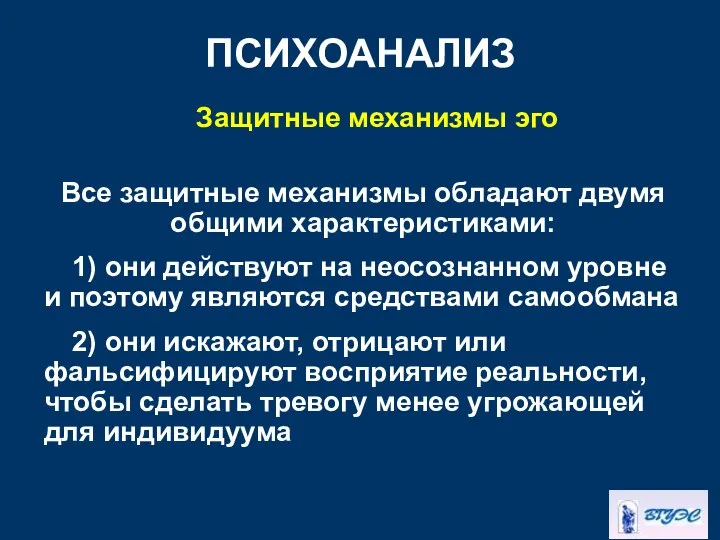 ПСИХОАНАЛИЗ

Защитные механизмы эго

Все защитные механизмы обладают двумя общими характеристиками:

1) они действуют на неосознанном уровне и поэтому являются средствами самообмана

2) они искажают, отрицают или фальсифицируют восприятие реальности, чтобы сделать тревогу менее угрожающей для индивидуума

ВГУЭС